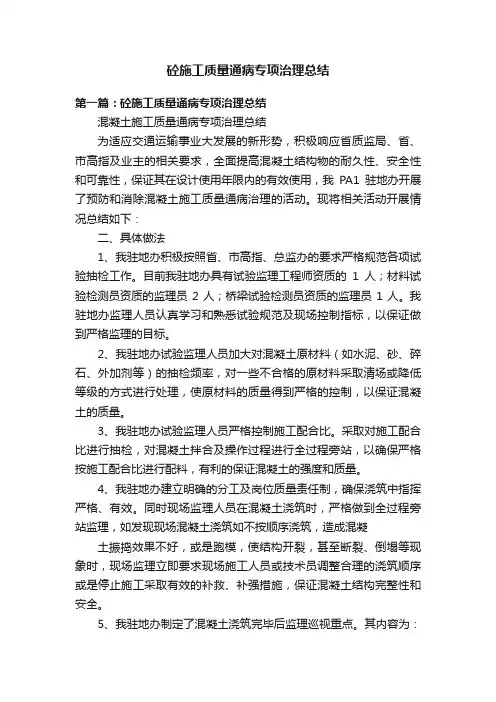 砼施工质量通病专项治理总结

第一篇：砼施工质量通病专项治理总结

混凝土施工质量通病专项治理总结

为适应交通运输事业大发展的新形势，积极响应省质监局、省、市高指及业主的相关要求，全面提高混凝土结构物的耐久性、安全性和可靠性，保证其在设计使用年限内的有效使用，我 PA1 驻地办开展了预防和消除混凝土施工质量通病治理的活动。现将相关活动开展情况总结如下：

二、具体做法

1、我驻地办积极按照省、市高指、总监办的要求严格规范各项试验抽检工作。目前我驻地办具有试验监理工程师资质的 1 人；材料试验检测员资质的监理员 2 人；桥梁试验检测员资质的监理员 1 人。我驻地办监理人员认真学习和熟悉试验规范及现场控制指标，以保证做到严格监理的目标。

2、我驻地办试验监理人员加大对混凝土原材料（如水泥、砂、碎石、外加剂等）的抽检频率，对一些不合格的原材料采取清场或降低等级的方式进行处理，使原材料的质量得到严格的控制，以保证混凝土的质量。

3、我驻地办试验监理人员严格控制施工配合比。采取对施工配合比进行抽检，对混凝土拌合及操作过程进行全过程旁站，以确保严格按施工配合比进行配料，有利的保证混凝土的强度和质量。

4、我驻地办建立明确的分工及岗位质量责任制，确保浇筑中指挥严格、有效。同时现场监理人员在混凝土浇筑时，严格做到全过程旁站监理，如发现现场混凝土浇筑如不按顺序浇筑，造成混凝

土振捣效果不好，或是跑模，使结构开裂，甚至断裂、倒塌等现象时，现场监理立即要求现场施工人员或技术员调整合理的浇筑顺序或是停止施工采取有效的补救、补强措施，保证混凝土结构完整性和安全。

5、我驻地办制定了混凝土浇筑完毕后监理巡视重点。其内容为：